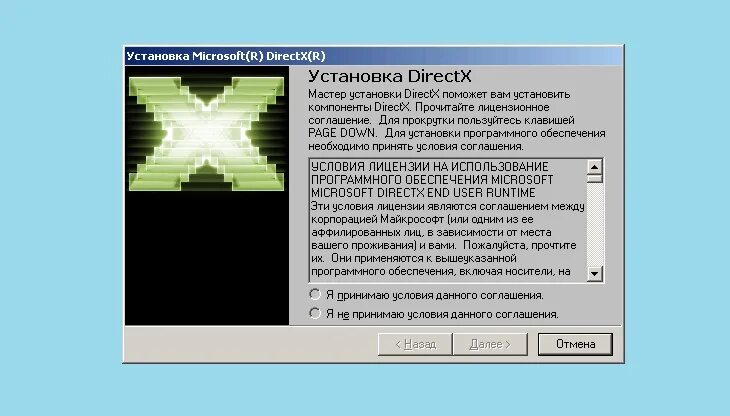 Установка Microsoft(R) DirectX(R)

Установка DirectX

Мастер установки DirectX поможет вам установить компоненты DirectX. Прочитайте лицензионное соглашение. Для прокрутки пользуйтесь клавишей PAGE DOWN. Для установки программного обеспечения необходимо принять условия соглашения.

УСЛОВИЯ ЛИЦЕНЗИИ НА ИСПОЛЬЗОВАНИЕ ПРОГРАММНОГО ОБЕСПЕЧЕНИЯ MICROSOFT
MICROSOFT DIRECTX END USER RUNTIME
Эти условия лицензии являются соглашением между корпорацией Майкрософт (или одним из ее аффилированных лиц, в зависимости от места вашего проживания) и вами. Пожалуйста, прочтите их. Они применяются к вышеуказанной программного обеспечения, включая носители, на

Я принимаю условия данного соглашения.
Я не принимаю условия данного соглашения.

< Назад
Далее >
Отмена